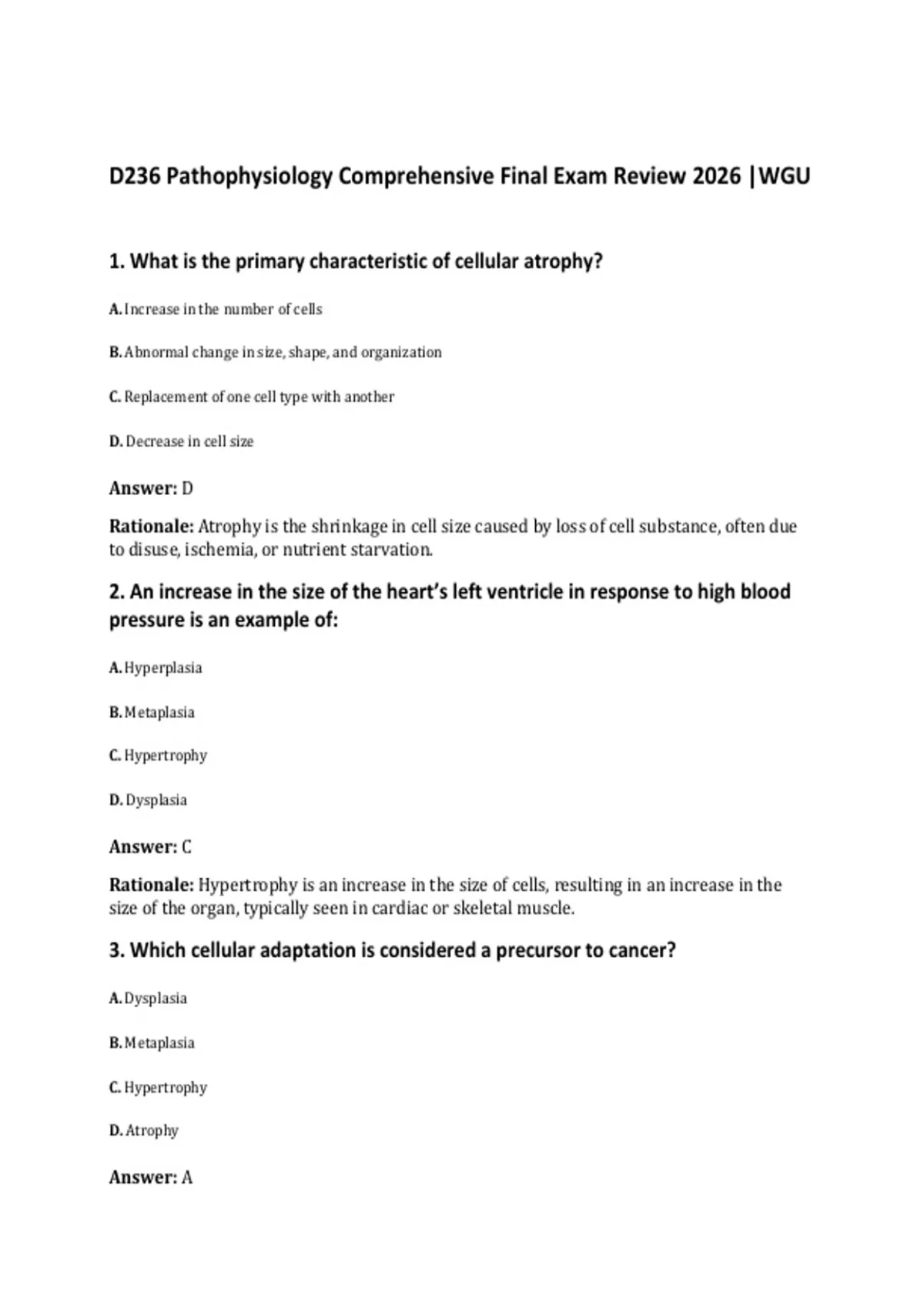 D236 Pathophysiology Comprehensive Final Exam Review 2026 |WGU

1. What is the primary characteristic of cellular atrophy?

A. Increase in the number of cells

B. Abnormal change in size, shape, and organization

C. Replacement of one cell type with another

D. Decrease in cell size

Answer: D

Rationale: Atrophy is the shrinkage in cell size caused by loss of cell substance, often due to disuse, ischemia, or nutrient starvation.

2. An increase in the size of the heart's left ventricle in response to high blood pressure is an example of:

A. Hyperplasia

B. Metaplasia

C. Hypertrophy

D. Dysplasia

Answer: C

Rationale: Hypertrophy is an increase in the size of cells, resulting in an increase in the size of the organ, typically seen in cardiac or skeletal muscle.

3. Which cellular adaptation is considered a precursor to cancer?

A. Dysplasia

B. Metaplasia

C. Hypertrophy

D. Atrophy

Answer: A